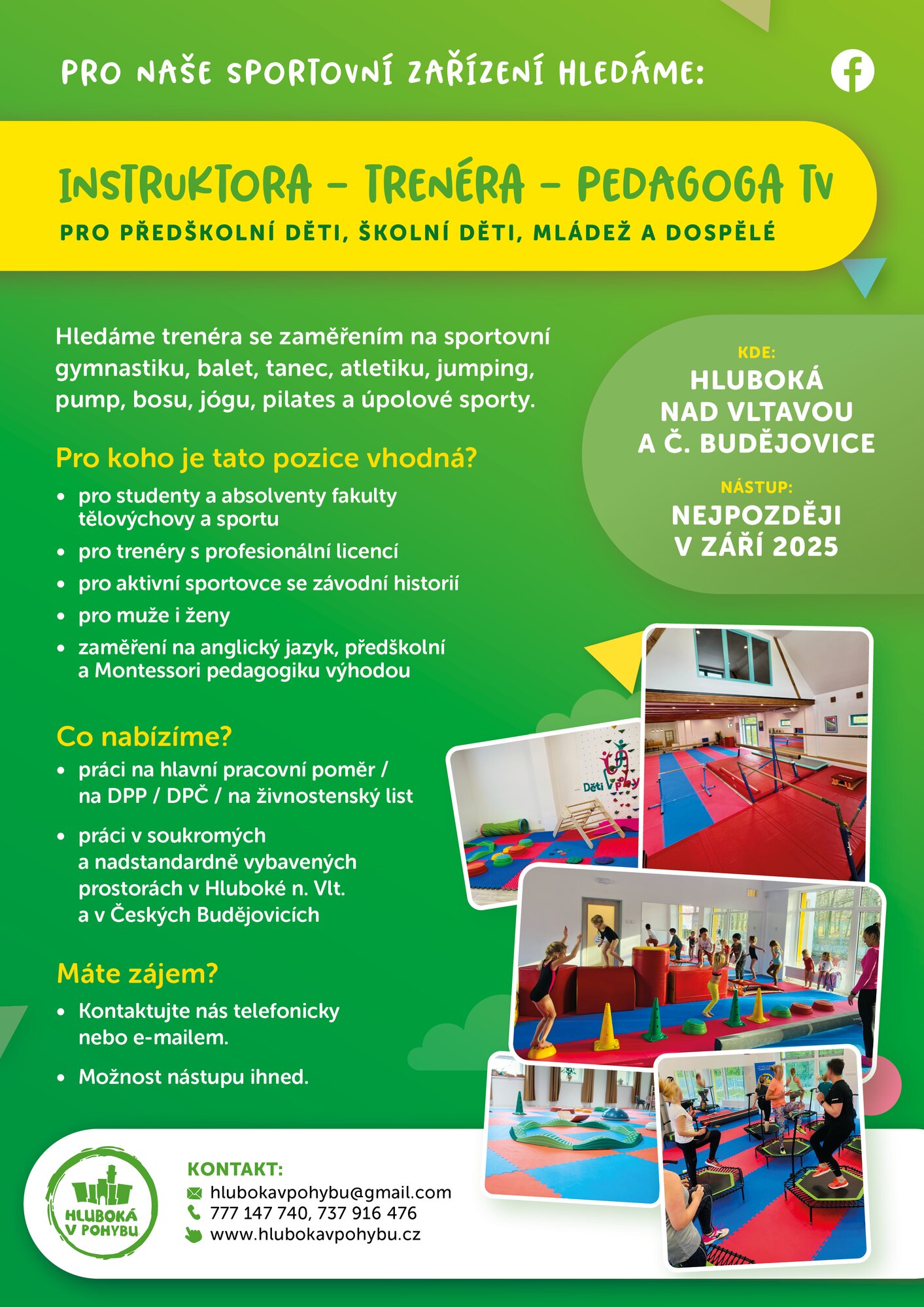 PRO NAŠE SPORTOVNÍ ZAŘÍZENÍ HLEDÁME:

INSTRUKTORA – TRENÉRA – PEDAGOGA TV

PRO PŘEDŠKOLNÍ DĚTI, ŠKOLNÍ DĚTI, MLÁDEŽ A DOSPĚLÉ

Hledáme trenéra se zaměřením na sportovní gymnastiku, balet, tanec, atletiku, jumping, pump, bosu, jógu, pilates a úpolové sporty.

Pro koho je tato pozice vhodná?

• pro studenty a absolventy fakulty tělovýchovy a sportu
• pro trenéry s profesionální licencí
• pro aktivní sportovce se závodní historií
• pro muže i ženy
• zaměření na anglický jazyk, předškolní a Montessori pedagogiku výhodou

Co nabízíme?

• práci na hlavní pracovní poměr / na DPP / DPČ / na živnostenský list
• práci v soukromých a nadstandardně vybavených prostorách v Hluboké n. Vlt. a v Českých Budějovicích

Máte zájem?

• Kontaktujte nás telefonicky nebo e-mailem.
• Možnost nástupu ihned.

KDE:
HLUBOKÁ NAD VLTAVOU A Č. BUDĚJOVICE

NÁSTUP:
NEJPOZDĚJI V ZÁŘÍ 2025

Děti v pohybu

HLUBOKÁ V POHYBU

KONTAKT:
hlubokavpohybu@gmail.com
777 147 740, 737 916 476
www.hlubokavpohybu.cz